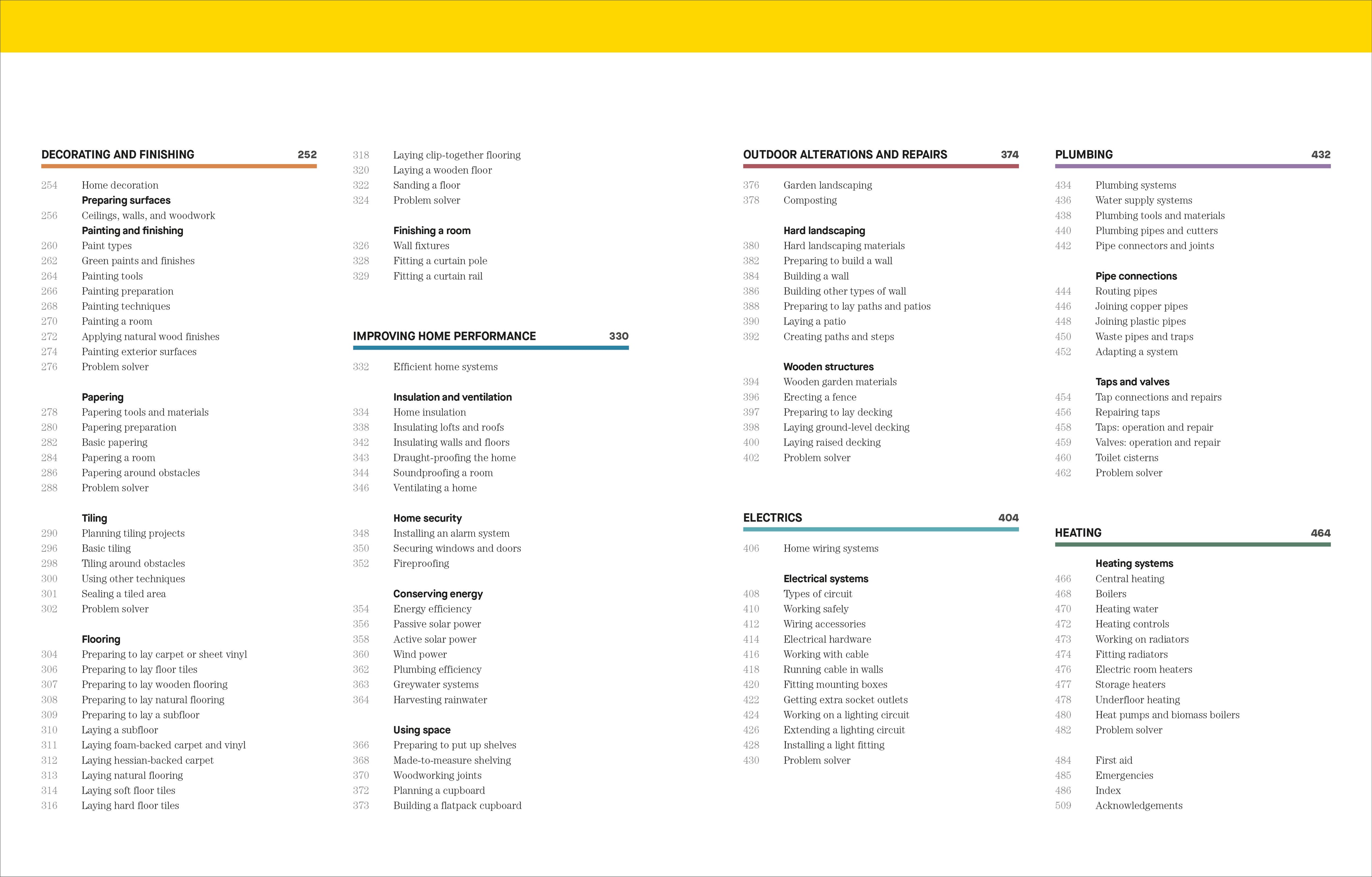 DECORATING AND FINISHING 252

254 Home decoration
Preparing surfaces
256 Ceilings, walls, and woodwork
Painting and finishing
260 Paint types
262 Green paints and finishes
264 Painting tools
266 Painting preparation
268 Painting techniques
270 Painting a room
272 Applying natural wood finishes
274 Painting exterior surfaces
276 Problem solver

Papering
278 Papering tools and materials
280 Papering preparation
282 Basic papering
284 Papering a room
286 Papering around obstacles
288 Problem solver

Tiling
290 Planning tiling projects
296 Basic tiling
298 Tiling around obstacles
300 Using other techniques
301 Sealing a tiled area
302 Problem solver

Flooring
304 Preparing to lay carpet or sheet vinyl
306 Preparing to lay floor tiles
307 Preparing to lay wooden flooring
308 Preparing to lay natural flooring
309 Preparing to lay a subfloor
310 Laying a subfloor
311 Laying foam-backed carpet and vinyl
312 Laying hessian-backed carpet
313 Laying natural flooring
314 Laying soft floor tiles
316 Laying hard floor tiles

318 Laying clip-together flooring
320 Laying a wooden floor
322 Sanding a floor
324 Problem solver

Finishing a room
326 Wall fixtures
328 Fitting a curtain pole
329 Fitting a curtain rail

IMPROVING HOME PERFORMANCE 330

332 Efficient home systems

Insulation and ventilation
334 Home insulation
338 Insulating lofts and roofs
342 Insulating walls and floors
343 Draught-proofing the home
344 Soundproofing a room
346 Ventilating a home

Home security
348 Installing an alarm system
350 Securing windows and doors
352 Fireproofing

Conserving energy
354 Energy efficiency
356 Passive solar power
358 Active solar power
360 Wind power
362 Plumbing efficiency
363 Greywater systems
364 Harvesting rainwater

Using space
366 Preparing to put up shelves
368 Made-to-measure shelving
370 Woodworking joints
372 Planning a cupboard
373 Building a flatpack cupboard

OUTDOOR ALTERATIONS AND REPAIRS 374

376 Garden landscaping
378 Composting

Hard landscaping
380 Hard landscaping materials
382 Preparing to build a wall
384 Building a wall
386 Building other types of wall
388 Preparing to lay paths and patios
390 Laying a patio
392 Creating paths and steps

Wooden structures
394 Wooden garden materials
396 Erecting a fence
397 Preparing to lay decking
398 Laying ground-level decking
400 Laying raised decking
402 Problem solver

ELECTRICS 404

406 Home wiring systems

Electrical systems
408 Types of circuit
410 Working safely
412 Wiring accessories
414 Electrical hardware
416 Working with cable
418 Running cable in walls
420 Fitting mounting boxes
422 Getting extra socket outlets
424 Working on a lighting circuit
426 Extending a lighting circuit
428 Installing a light fitting
430 Problem solver

PLUMBING 432

434 Plumbing systems
436 Water supply systems
438 Plumbing tools and materials
440 Plumbing pipes and cutters
442 Pipe connectors and joints

Pipe connections
444 Routing pipes
446 Joining copper pipes
448 Joining plastic pipes
450 Waste pipes and traps
452 Adapting a system

Taps and valves
454 Tap connections and repairs
456 Repairing taps
458 Taps: operation and repair
459 Valves: operation and repair
460 Toilet cisterns
462 Problem solver

HEATING 464

Heating systems
466 Central heating
468 Boilers
470 Heating water
472 Heating controls
473 Working on radiators
474 Fitting radiators
476 Electric room heaters
477 Storage heaters
478 Underfloor heating
480 Heat pumps and biomass boilers
482 Problem solver

484 First aid
485 Emergencies
486 Index
509 Acknowledgements